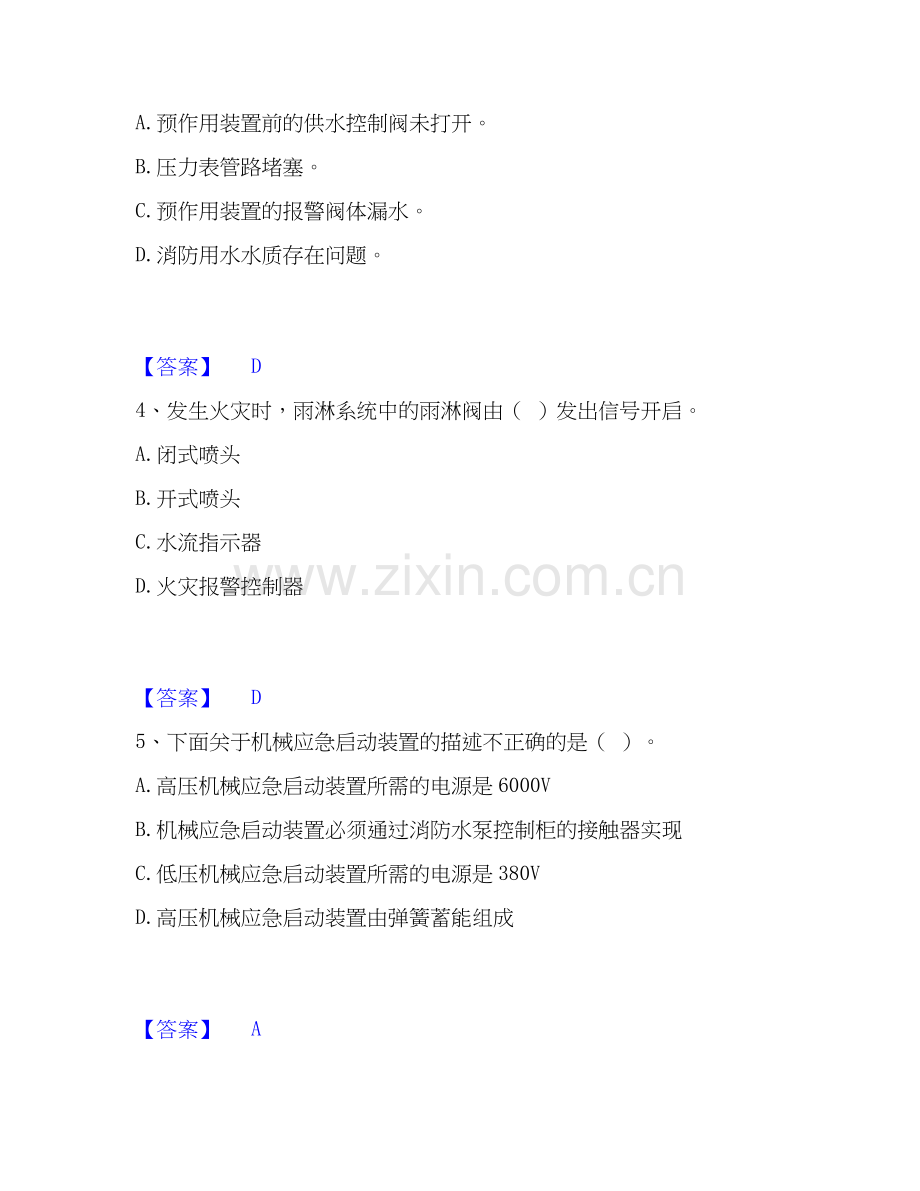 A.预作用装置前的供水控制阀未打开。

B.压力表管路堵塞。

C.预作用装置的报警阀体漏水。

D.消防用水水质存在问题。

【答案】 D

4、发生火灾时，雨淋系统中的雨淋阀由（ ）发出信号开启。

A.闭式喷头

B.开式喷头

C.水流指示器

D.火灾报警控制器

【答案】 D

5、下面关于机械应急启动装置的描述不正确的是（ ）。

A.高压机械应急启动装置所需的电源是6000V

B.机械应急启动装置必须通过消防水泵控制柜的接触器实现

C.低压机械应急启动装置所需的电源是380V

D.高压机械应急启动装置由弹簧蓄能组成

【答案】 A

www.zixin.com.cn